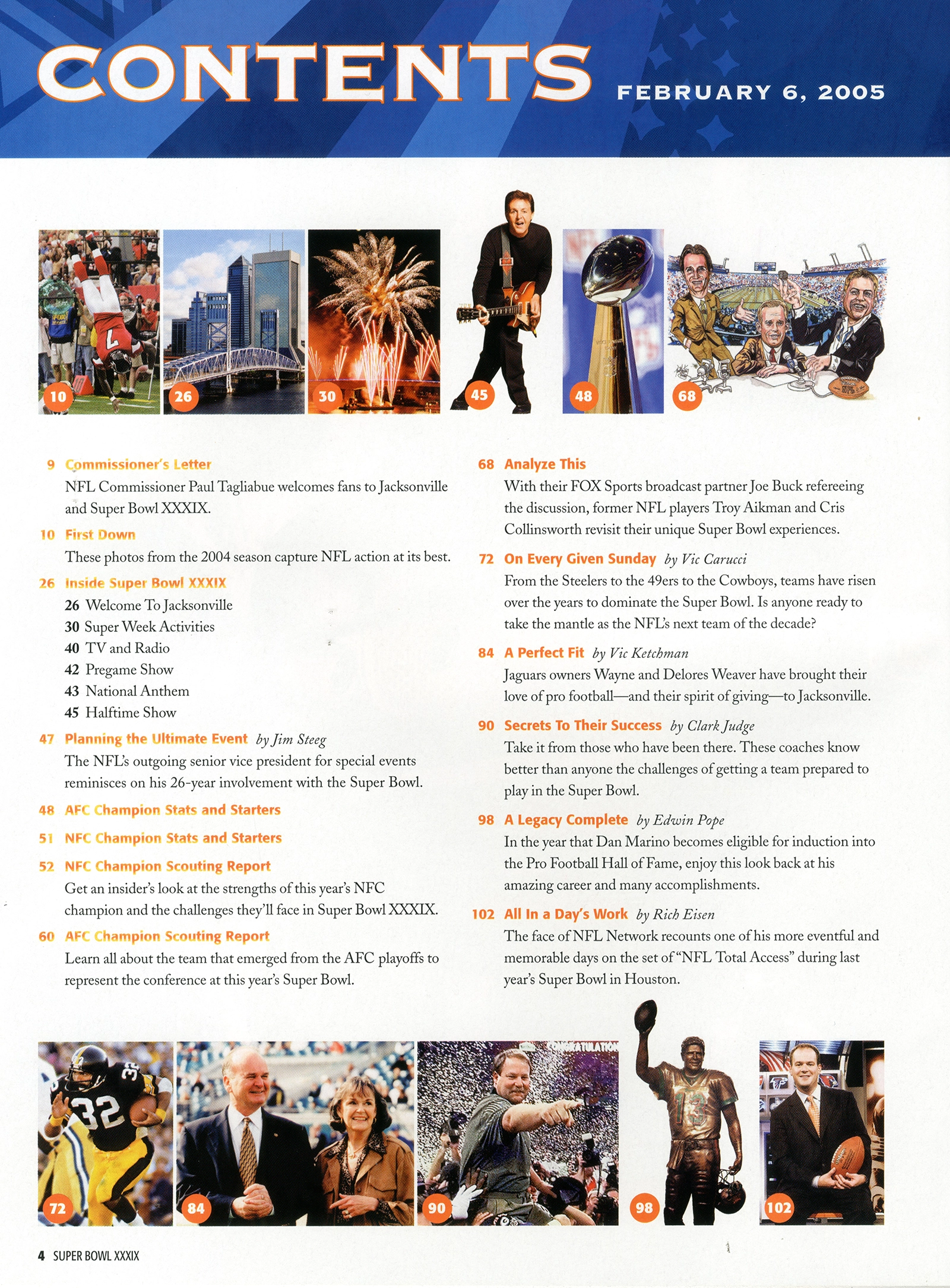 CONTENTS FEBRUARY 6, 2005

10

26

30

45

48

68

9 Commissioner's Letter
NFL Commissioner Paul Tagliabue welcomes fans to Jacksonville and Super Bowl XXXIX.

10 First Down
These photos from the 2004 season capture NFL action at its best.

26 Inside Super Bowl XXXIX
26 Welcome To Jacksonville
30 Super Week Activities
40 TV and Radio
42 Pregame Show
43 National Anthem
45 Halftime Show

47 Planning the Ultimate Event by Jim Steeg
The NFL's outgoing senior vice president for special events reminisces on his 26-year involvement with the Super Bowl.

48 AFC Champion Stats and Starters

51 NFC Champion Stats and Starters

52 NFC Champion Scouting Report
Get an insider's look at the strengths of this year's NFC champion and the challenges they'll face in Super Bowl XXXIX.

60 AFC Champion Scouting Report
Learn all about the team that emerged from the AFC playoffs to represent the conference at this year's Super Bowl.

68 Analyze This
With their FOX Sports broadcast partner Joe Buck refereeing the discussion, former NFL players Troy Aikman and Cris Collinsworth revisit their unique Super Bowl experiences.

72 On Every Given Sunday by Vic Carucci
From the Steelers to the 49ers to the Cowboys, teams have risen over the years to dominate the Super Bowl. Is anyone ready to take the mantle as the NFL's next team of the decade?

84 A Perfect Fit by Vic Ketchman
Jaguars owners Wayne and Delores Weaver have brought their love of pro football—and their spirit of giving—to Jacksonville.

90 Secrets To Their Success by Clark Judge
Take it from those who have been there. These coaches know better than anyone the challenges of getting a team prepared to play in the Super Bowl.

98 A Legacy Complete by Edwin Pope
In the year that Dan Marino becomes eligible for induction into the Pro Football Hall of Fame, enjoy this look back at his amazing career and many accomplishments.

102 All In a Day's Work by Rich Eisen
The face of NFL Network recounts one of his more eventful and memorable days on the set of "NFL Total Access" during last year's Super Bowl in Houston.

72

84

90

98

102

4 SUPER BOWL XXXIX